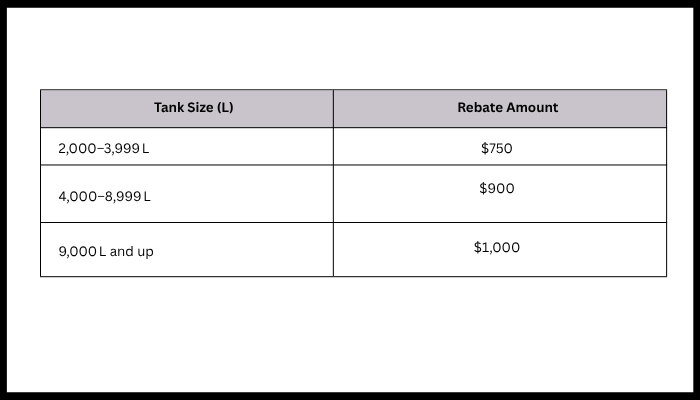 | Tank Size (L) | Rebate Amount |
|---|---|
| 2,000–3,999 L | \$750 |
| 4,000–8,999 L | \$900 |
| 9,000 L and up | \$1,000 |